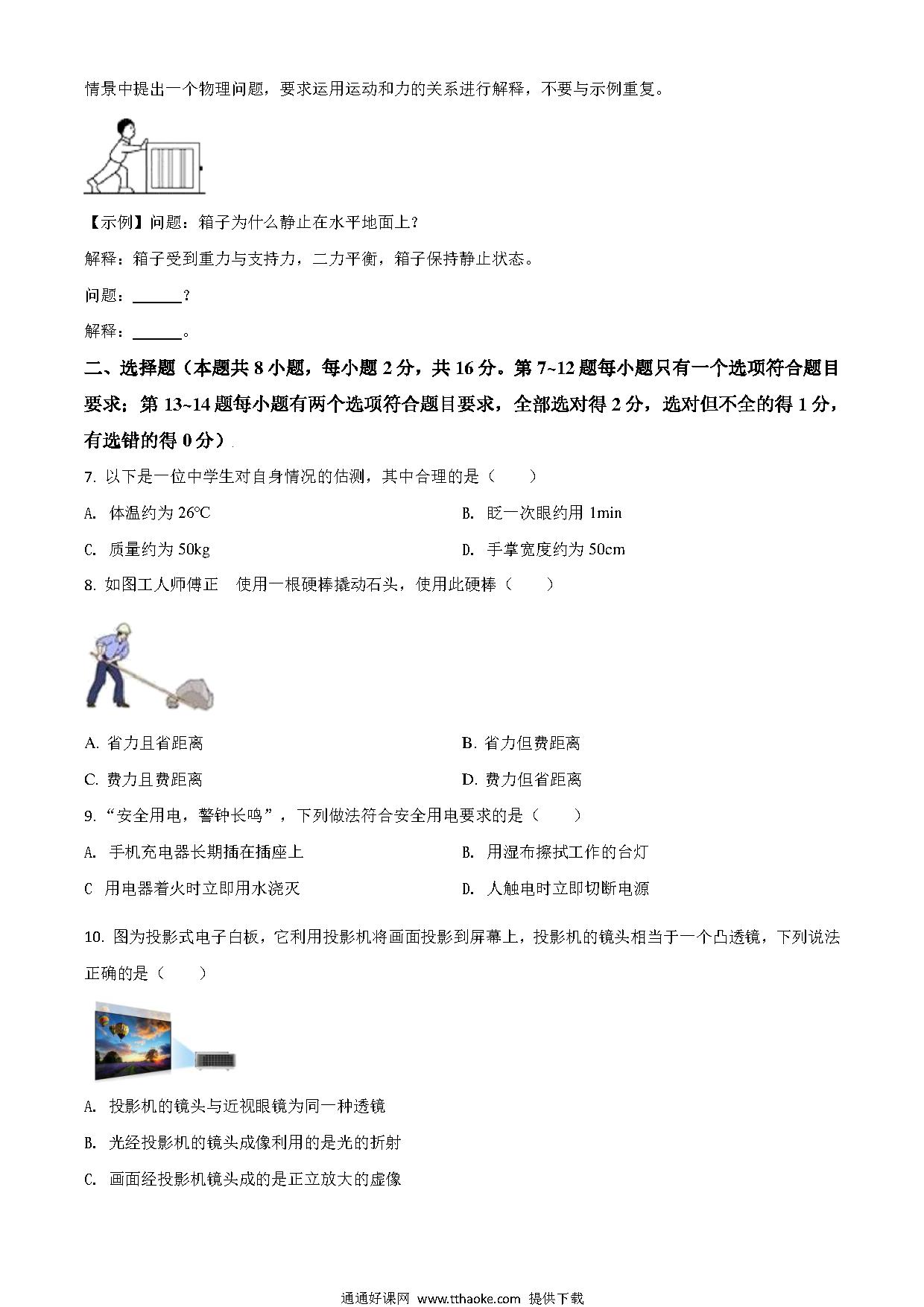 情景中提出一个物理问题，要求运用运动和力的关系进行解释，不要与示例重复。

【示例】问题：箱子为什么静止在水平地面上？

解释：箱子受到重力与支持力，二力平衡，箱子保持静止状态。

问题：______？

解释：______。

二、选择题（本题共 8 小题，每小题 2 分，共 16 分。第 7~12 题每小题只有一个选项符合题目要求；第 13~14 题每小题有两个选项符合题目要求，全部选对得 2 分，选对但不全的得 1 分，有选错的得 0 分）

7. 以下是一位中学生对自身情况的估测，其中合理的是（　　）

A. 体温约为 26℃

B. 眨一次眼约用 1min

C. 质量约为 50kg

D. 手掌宽度约为 50cm

8. 如图工人师傅正　使用一根硬棒撬动石头，使用此硬棒（　　）

A. 省力且省距离

B. 省力但费距离

C. 费力且费距离

D. 费力但省距离

9. “安全用电，警钟长鸣”，下列做法符合安全用电要求的是（　　）

A. 手机充电器长期插在插座上

B. 用湿布擦拭工作的台灯

C 用电器着火时立即用水浇灭

D. 人触电时立即切断电源

10. 图为投影式电子白板，它利用投影机将画面投影到屏幕上，投影机的镜头相当于一个凸透镜，下列说法正确的是（　　）

A. 投影机的镜头与近视眼镜为同一种透镜

B. 光经投影机的镜头成像利用的是光的折射

C. 画面经投影机镜头成的是正立放大的虚像

通通好课网 www.tthaoke.com 提供下载